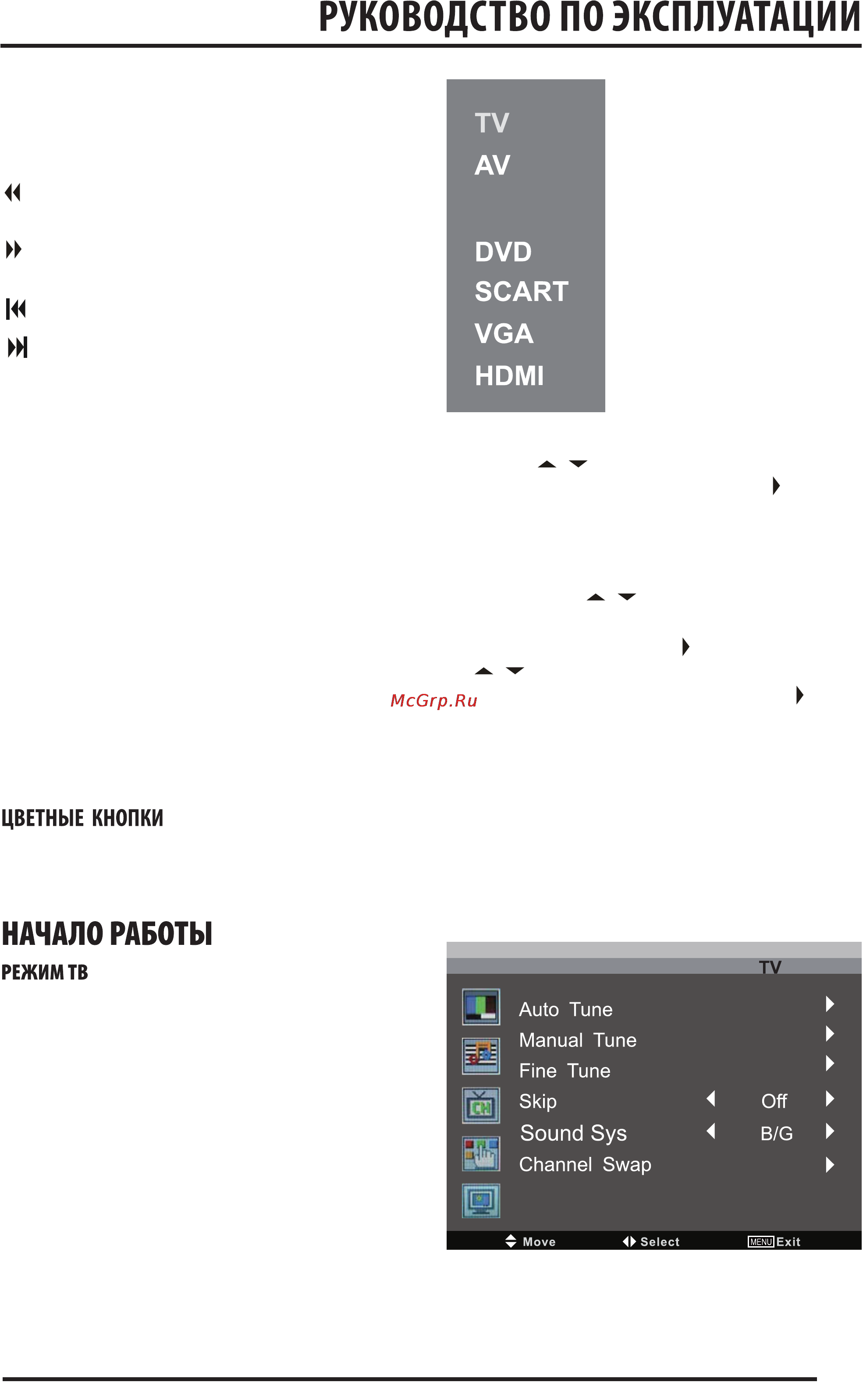 РУКОВОДСТВО ПО ЭКСПЛУАТАЦИИ

TV
AV
DVD
SCART
VGA
HDMI

McGrp.Ru

ЦВЕТНЫЕ КНОПКИ

НАЧАЛО РАБОТЫ
РЕЖИМ ТВ

TV
Auto Tune
Manual Tune
Fine Tune
Skip Off
Sound Sys B/G
Channel Swap

Move Select MENU Exit